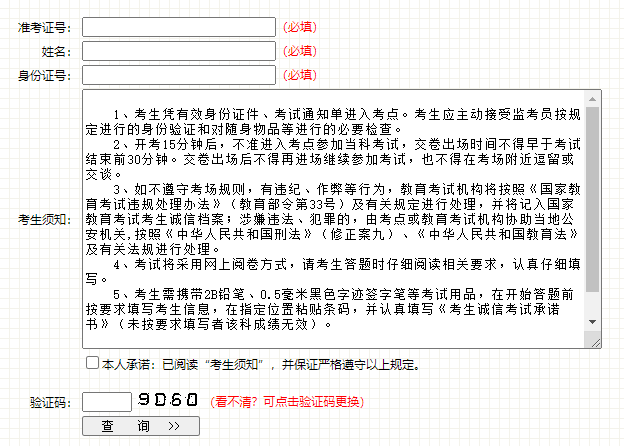 准考证号: (必填)
姓名: (必填)
身份证号: (必填)

考生须知:
1、考生凭有效身份证件、考试通知单进入考点。考生应主动接受监考员按规定进行的身份验证和对随身物品等进行的必要检查。
2、开考15分钟后，不准进入考点参加当科考试，交卷出场时间不得早于考试结束前30分钟。交卷出场后不得再进场继续参加考试，也不得在考场附近逗留或交谈。
3、如不遵守考场规则，有违纪、作弊等行为，教育考试机构将按照《国家教育考试违规处理办法》（教育部令第33号）及有关规定进行处理，并将记入国家教育考试考生诚信档案；涉嫌违法、犯罪的，由考点或教育考试机构协助当地公安机关,按照《中华人民共和国刑法》（修正案九）、《中华人民共和国教育法》及有关法规进行处理。
4、考试将采用网上阅卷方式，请考生答题时仔细阅读相关要求，认真仔细填写。
5、考生需携带2B铅笔、0.5毫米黑色字迹签字笔等考试用品，在开始答题前按要求填写考生信息，在指定位置粘贴条码，并认真填写《考生诚信考试承诺书》（未按要求填写者该科成绩无效）。

本人承诺：已阅读“考生须知”，并保证严格遵守以上规定。

验证码: 9D60 (看不清？可点击验证码更换)
查 询 >>